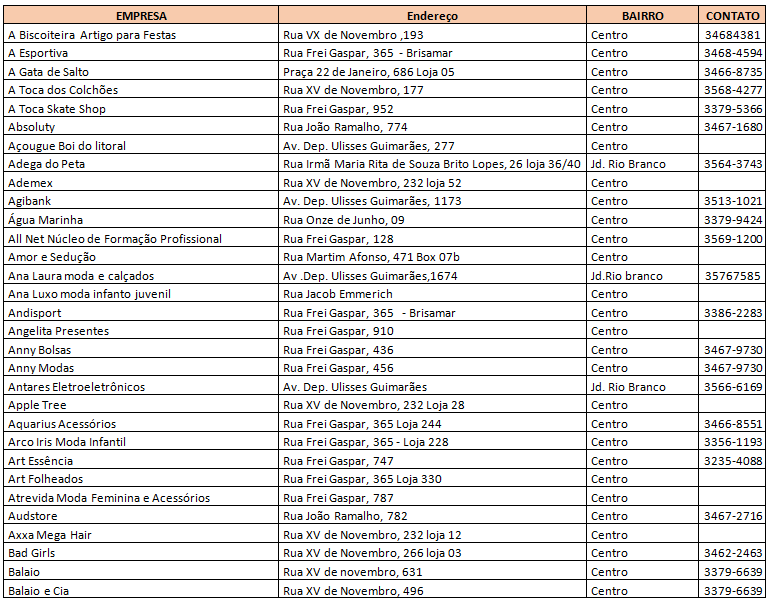 | EMPRESA | Endereço | BAIRRO | CONTATO |
|---|---|---|---|
| A Biscoiteira Artigo para Festas | Rua VX de Novembro ,193 | Centro | 34684381 |
| A Esportiva | Rua Frei Gaspar, 365 - Brisamar | Centro | 3468-4594 |
| A Gata de Salto | Praça 22 de Janeiro, 686 Loja 05 | Centro | 3466-8735 |
| A Toca dos Colchões | Rua XV de Novembro, 177 | Centro | 3568-4277 |
| A Toca Skate Shop | Rua Frei Gaspar, 952 | Centro | 3379-5366 |
| Absoluty | Rua João Ramalho, 774 | Centro | 3467-1680 |
| Açougue Boi do litoral | Av. Dep. Ulisses Guimarães, 277 | Centro | |
| Adega do Peta | Rua Irmã Maria Rita de Souza Brito Lopes, 26 loja 36/40 | Jd. Rio Branco | 3564-3743 |
| Ademex | Rua XV de Novembro, 232 loja 52 | Centro | |
| Agibank | Av. Dep. Ulisses Guimarães, 1173 | Centro | 3513-1021 |
| Água Marinha | Rua Onze de Junho, 09 | Centro | 3379-9424 |
| All Net Núcleo de Formação Profissional | Rua Frei Gaspar, 128 | Centro | 3569-1200 |
| Amor e Sedução | Rua Martim Afonso, 471 Box 07b | Centro | |
| Ana Laura moda e calçados | Av .Dep. Ulisses Guimarães,1674 | Jd.Rio branco | 35767585 |
| Ana Luxo moda infanto juvenil | Rua Jacob Emmerich | Centro | |
| Andisport | Rua Frei Gaspar, 365 - Brisamar | Centro | 3386-2283 |
| Angelita Presentes | Rua Frei Gaspar, 910 | Centro | |
| Anny Bolsas | Rua Frei Gaspar, 436 | Centro | 3467-9730 |
| Anny Modas | Rua Frei Gaspar, 456 | Centro | 3467-9730 |
| Antares Eletroeletrônicos | Av. Dep. Ulisses Guimarães | Jd. Rio Branco | 3566-6169 |
| Apple Tree | Rua XV de Novembro, 232 Loja 28 | Centro | |
| Aquarius Acessórios | Rua Frei Gaspar, 365 Loja 244 | Centro | 3466-8551 |
| Arco Iris Moda Infantil | Rua Frei Gaspar, 365 - Loja 228 | Centro | 3356-1193 |
| Art Essência | Rua Frei Gaspar, 747 | Centro | 3235-4088 |
| Art Folheados | Rua Frei Gaspar, 365 Loja 330 | Centro | |
| Atrevida Moda Feminina e Acessórios | Rua Frei Gaspar, 787 | Centro | |
| Audstore | Rua João Ramalho, 782 | Centro | 3467-2716 |
| Axxa Mega Hair | Rua XV de Novembro, 232 loja 12 | Centro | |
| Bad Girls | Rua XV de Novembro, 266 loja 03 | Centro | 3462-2463 |
| Balaio | Rua XV de novembro, 631 | Centro | 3379-6639 |
| Balaio e Cia | Rua XV de Novembro, 496 | Centro | 3379-6639 |